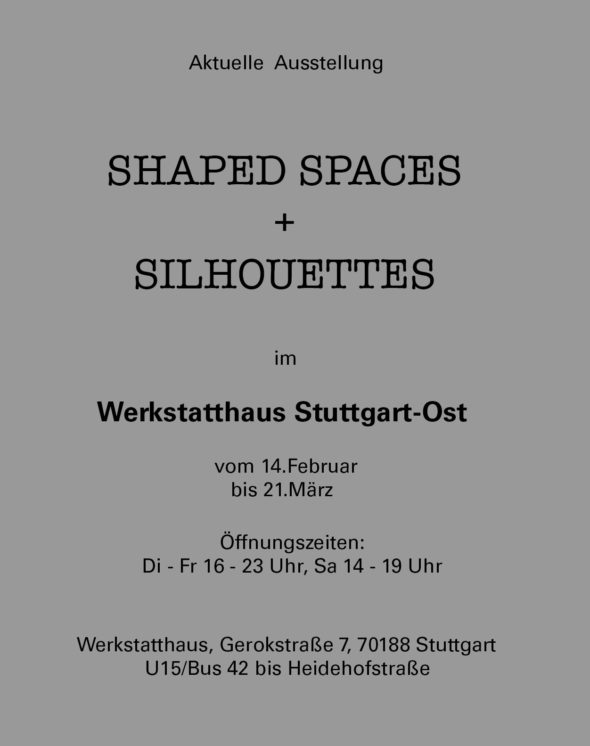 Aktuelle Ausstellung

SHAPED SPACES
+
SILHOUETTES

im

Werkstatthaus Stuttgart-Ost

vom 14.Februar
bis 21.März

Öffnungszeiten:
Di - Fr 16 - 23 Uhr, Sa 14 - 19 Uhr

Werkstatthaus, Gerokstraße 7, 70188 Stuttgart
U15/Bus 42 bis Heidehofstraße